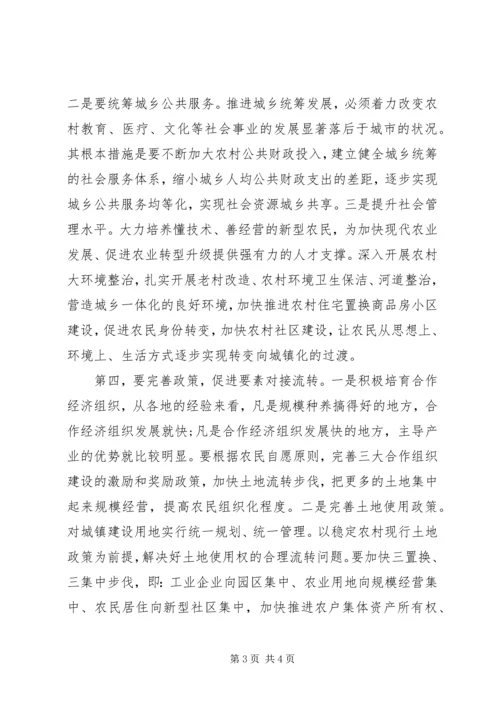 二是要统筹城乡公共服务。推进城乡统筹发展，必须着力改变农村教育、医疗、文化等社会事业的发展显著落后于城市的状况。其根本措施是要不断加大农村公共财政投入，建立健全城乡统筹的社会服务体系，缩小城乡人均公共财政支出的差距，逐步实现城乡公共服务均等化，实现社会资源城乡共享。三是提升社会管理水平。大力培养懂技术、善经营的新型农民，为加快现代农业发展、促进农业转型升级提供强有力的人才支撑。深入开展农村大环境整治，扎实开展老村改造、农村环境卫生保洁、河道整治，营造城乡一体化的良好环境，加快推进农村住宅置换商品房小区建设，促进农民身份转变，加快农村社区建设，让农民从思想上、环境上、生活方式逐步实现转变向城镇化的过渡。

第四，要完善政策，促进要素对接流转。一是积极培育合作经济组织，从各地的经验来看，凡是规模种养搞得好的地方，合作经济组织发展就快;凡是合作经济组织发展快的地方，主导产业的优势就比较明显。要根据农民自愿原则，完善三大合作组织建设的激励和奖励政策，加快土地流转步伐，把更多的土地集中起来规模经营，提高农民组织化程度。二是完善土地使用政策。对城镇建设用地实行统一规划、统一管理。以稳定农村现行土地政策为前提，解决好土地使用权的合理流转问题。要加快三置换、三集中步伐，即：工业企业向园区集中、农业用地向规模经营集中、农民居住向新型社区集中，加快推进农户集体资产所有权、

第 3 页 共 4 页